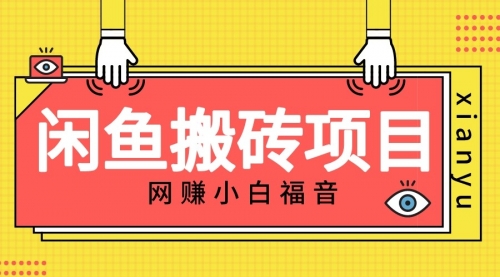 闲鱼搬砖项目

网赚小白福音

xianyu